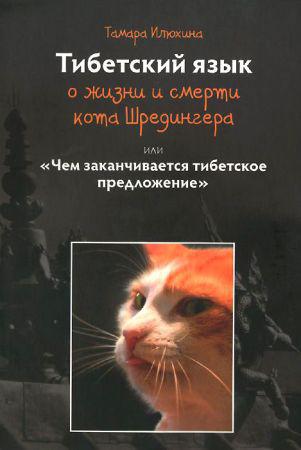 Тамара Илюхина

Тибетский язык
о жизни и смерти кота Шредингера

или

«Чем заканчивается тибетское предложение»